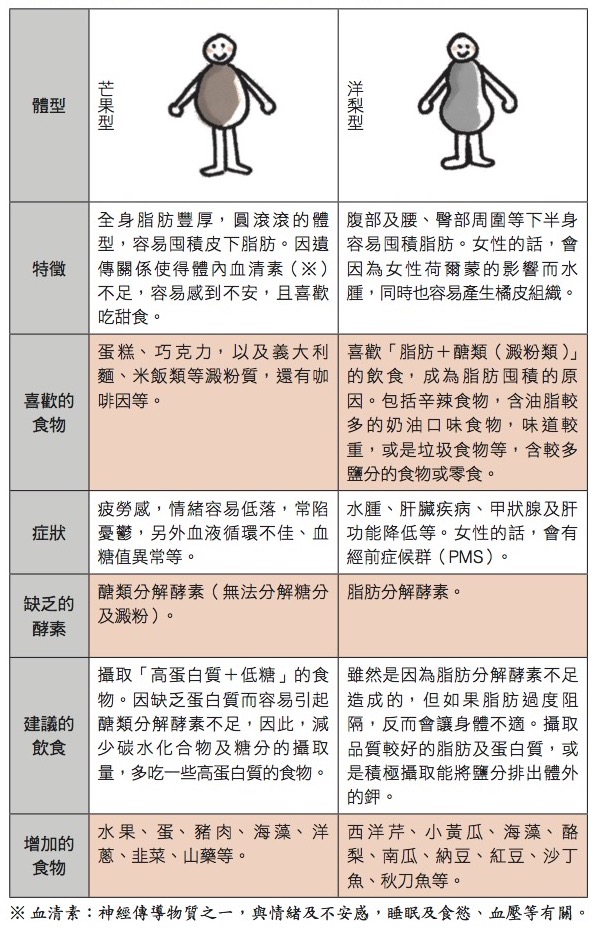 | 體型 | 芒果型 | 洋梨型 |
|---|---|---|
| 特徵 | 全身脂肪豐厚，圓滾滾的體型，容易囤積皮下脂肪。因遺傳關係使得體內血清素（※）不足，容易感到不安，且喜歡吃甜食。 | 腹部及腰、臀部周圍等下半身容易囤積脂肪。女性的話，會因為女性荷爾蒙的影響而水腫，同時也容易產生橘皮組織。 |
| 喜歡的食物 | 蛋糕、巧克力，以及義大利麵、米飯類等澱粉質，還有咖啡因等。 | 喜歡「脂肪＋醣類（澱粉類）」的飲食，成為脂肪囤積的原因。包括辛辣食物，含油脂較多的奶油口味食物，味道較重，或是垃圾食物等，含較多鹽分的食物或零食。 |
| 症狀 | 疲勞感，情緒容易低落，常陷憂鬱，另外血液循環不佳、血糖值異常等。 | 水腫、肝臟疾病、甲狀腺及肝功能降低等。女性的話，會有經前症候群（PMS）。 |
| 缺乏的酵素 | 醣類分解酵素（無法分解糖分及澱粉）。 | 脂肪分解酵素。 |
| 建議的飲食 | 攝取「高蛋白質＋低糖」的食物。因缺乏蛋白質而容易引起醣類分解酵素不足，因此，減少碳水化合物及糖分的攝取量，多吃一些高蛋白質的食物。 | 雖然是因為脂肪分解酵素不足造成的，但如果脂肪過度阻隔，反而會讓身體不適。攝取品質較好的脂肪及蛋白質，或是積極攝取能將鹽分排出體外的鉀。 |
| 增加的食物 | 水果、蛋、豬肉、海藻、洋蔥、韭菜、山藥等。 | 西洋芹、小黃瓜、海藻、酪梨、南瓜、納豆、紅豆、沙丁魚、秋刀魚等。 |

※ 血清素：神經傳導物質之一，與情緒及不安感，睡眠及食慾、血壓等有關。